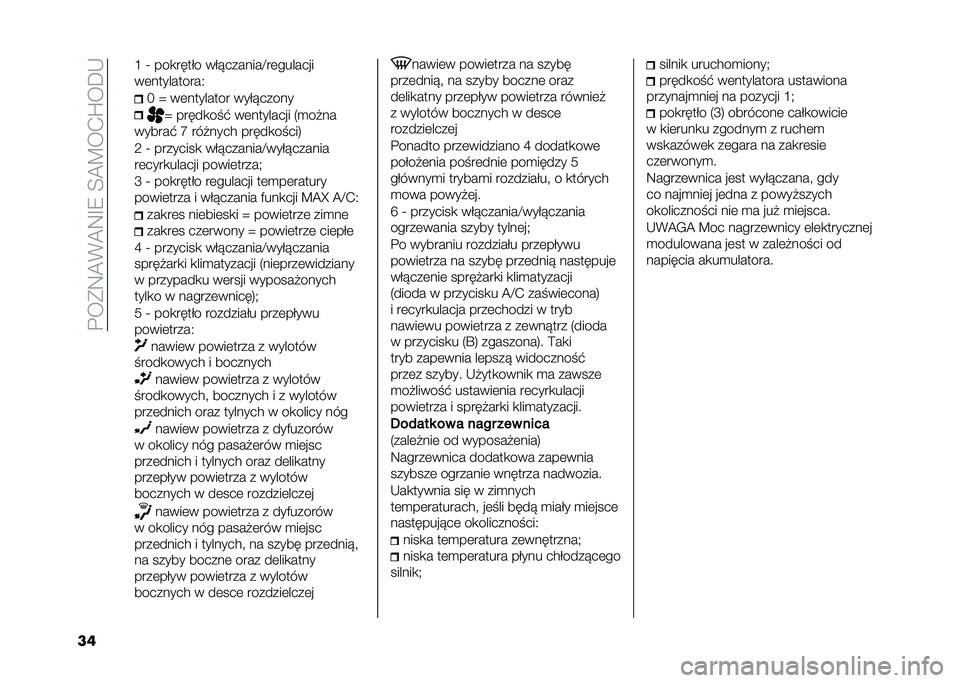 POZNAWANIE SAMOCHODU

1 - pokrętło włączania/regulacji wentylatora:
0 = wentylator wyłączony
= prędkość wentylacji (można wybrać 7 różnych prędkości)
2 - przycisk włączania/wyłączania recyrkulacji powietrza;
3 - pokrętło regulacji temperatury powietrza i włączania funkcji MAX A/C:
zakres niebieski = powietrze zimne
zakres czerwony = powietrze ciepłe
4 - przycisk włączania/wyłączania sprężarki klimatyzacji (nieprzewidziany w przypadku wersji wyposażonych tylko w nagrzewnicę);
5 - pokrętło rozdziału przepływu powietrza:
nawiew powietrza z wylotów środkowych i bocznych
nawiew powietrza z wylotów środkowych, bocznych i z wylotów przednich oraz tylnych w okolicy nóg
nawiew powietrza z dyfuzorów w okolicy nóg pasażerów miejsc przednich i tylnych oraz delikatny przepływ powietrza z wylotów bocznych w desce rozdzielczej
nawiew powietrza z dyfuzorów w okolicy nóg pasażerów miejsc przednich i tylnych, na szybę przednią, na szyby boczne oraz delikatny przepływ powietrza z wylotów bocznych w desce rozdzielczej

nawiew powietrza na szybę przednią, na szyby boczne oraz delikatny przepływ powietrza również z wylotów bocznych w desce rozdzielczej
Ponadto przewidziano 4 dodatkowe położenia pośrednie pomiędzy 5 głównymi trybami rozdziału, o których mowa powyżej.
6 - przycisk włączania/wyłączania ogrzewania szyby tylnej;
Po wybraniu rozdziału przepływu powietrza na szybę przednią następuje włączenie sprężarki klimatyzacji (dioda w przycisku A/C zaświecona) i recyrkulacja przechodzi w tryb nawiewu powietrza z zewnątrz (dioda w przycisku (B) zgaszona). Taki tryb zapewnia lepszą widoczność przez szyby. Użytkownik ma zawsze możliwość ustawienia recyrkulacji powietrza i sprężarki klimatyzacji.
Dodatkowa nagrzewnica
(zależnie od wyposażenia)
Nagrzewnica dodatkowa zapewnia szybsze ogrzanie wnętrza nadwozia.
Uaktywnia się w zimnych temperaturach, jeśli będą miały miejsce następujące okoliczności:
niska temperatura zewnętrzna;
niska temperatura płynu chłodzącego silnik;

silnik uruchomiony;
prędkość wentylatora ustawiona przynajmniej na pozycji 1;
pokrętło (3) obrócone całkowicie w kierunku zgodnym z ruchem wskazówek zegara na zakresie czerwonym.
Nagrzewnica jest wyłączana, gdy co najmniej jedna z powyższych okoliczności nie ma już miejsca.
UWAGA Moc nagrzewnicy elektrycznej modulowana jest w zależności od napięcia akumulatora.

34

carmanualsonline.info